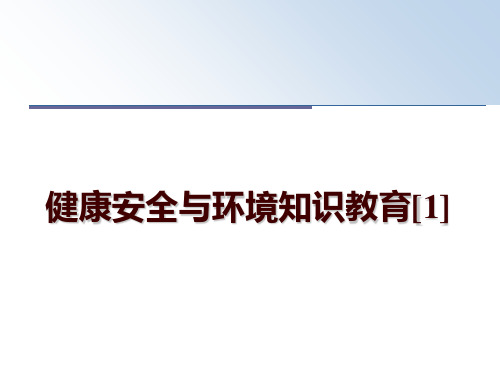 健康安全与环境知识教育[1]